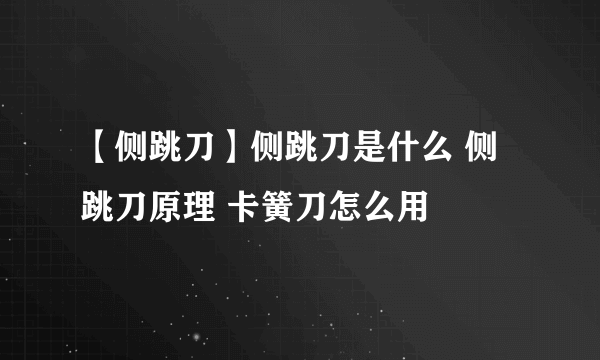 【侧跳刀】侧跳刀是什么 侧跳刀原理 卡簧刀怎么用